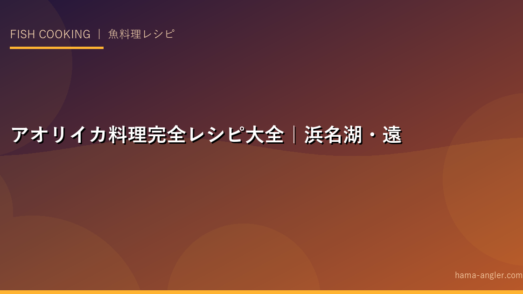 FISH COOKING ｜ 魚料理レシピ

アオリイカ料理完全レシピ大全｜浜名湖・遠

hama-angler.com